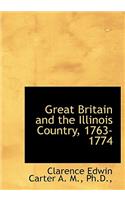 Great Britain and the Illinois Country, 1763-1774

Clarence Edwin Carter A. M., Ph.D.,